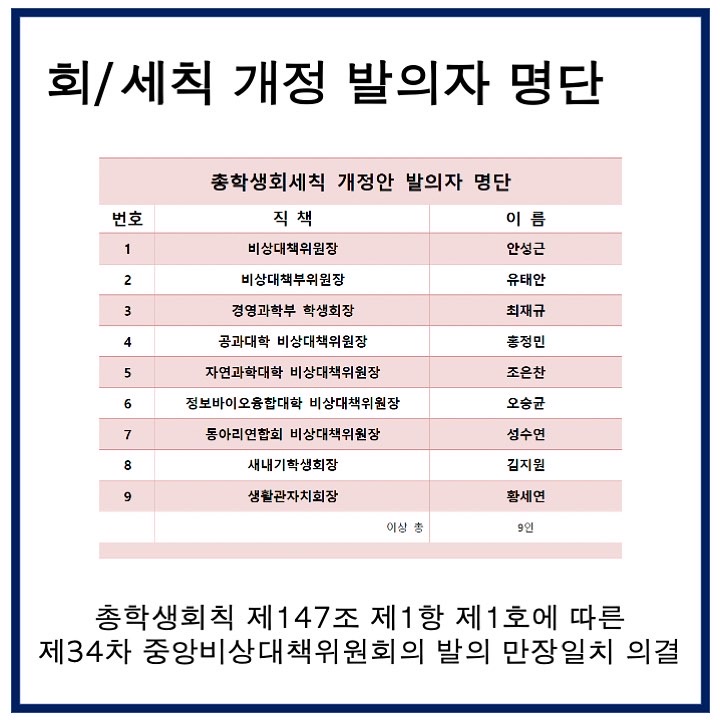 회/세칙 개정 발의자 명단

총학생회세칙 개정안 발의자 명단

| 번호 | 직 책 | 이 름 |
|---|---|---|
| 1 | 비상대책위원장 | 안성근 |
| 2 | 비상대책부위원장 | 유태안 |
| 3 | 경영과학부 학생회장 | 최재규 |
| 4 | 공과대학 비상대책위원장 | 홍정민 |
| 5 | 자연과학대학 비상대책위원장 | 조은찬 |
| 6 | 정보바이오융합대학 비상대책위원장 | 오승균 |
| 7 | 동아리연합회 비상대책위원장 | 성수연 |
| 8 | 새내기학생회장 | 김지원 |
| 9 | 생활관자치회장 | 황세연 |
| | 이상 총 | 9인 |

총학생회칙 제147조 제1항 제1호에 따른
제34차 중앙비상대책위원회의 발의 만장일치 의결